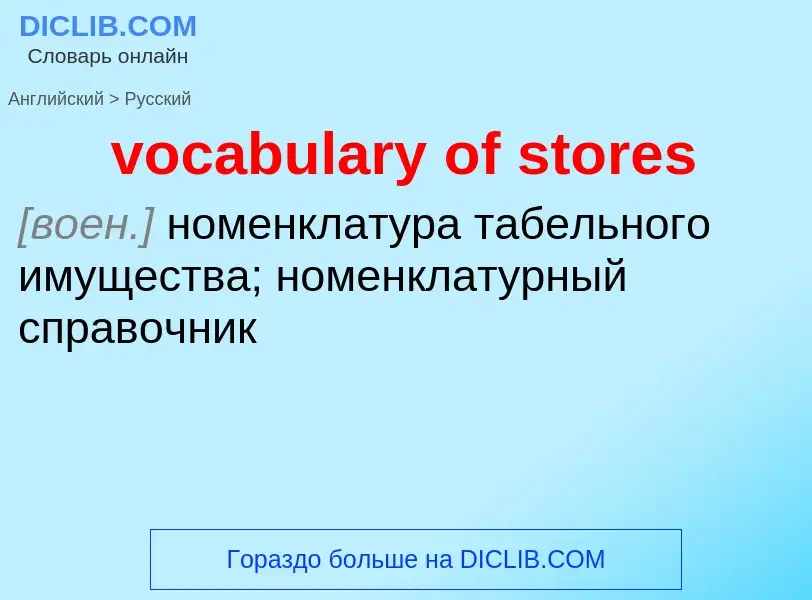 DICLIB.COM
Словарь онлайн

Английский > Русский

vocabulary of stores

[воен.] номенклатура табельного имущества; номенклатурный справочник

Гораздо больше на DICLIB.COM